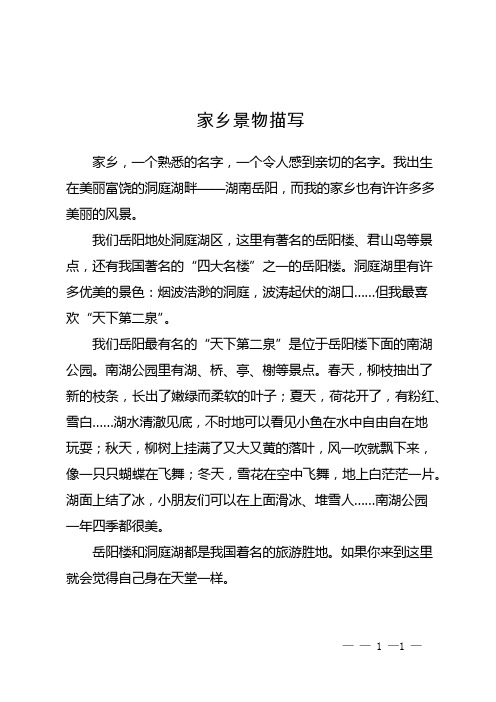 家乡景物描写

家乡，一个熟悉的名字，一个令人感到亲切的名字。我出生在美丽富饶的洞庭湖畔——湖南岳阳，而我的家乡也有许许多多美丽的风景。

我们岳阳地处洞庭湖区，这里有著名的岳阳楼、君山岛等景点，还有我国著名的“四大名楼”之一的岳阳楼。洞庭湖里有许多优美的景色：烟波浩渺的洞庭，波涛起伏的湖口……但我最喜欢“天下第二泉”。

我们岳阳最有名的“天下第二泉”是位于岳阳楼下面的南湖公园。南湖公园里有湖、桥、亭、榭等景点。春天，柳枝抽出了新的枝条，长出了嫩绿而柔软的叶子；夏天，荷花开了，有粉红、雪白……湖水清澈见底，不时地可以看见小鱼在水中自由自在地玩耍；秋天，柳树上挂满了又大又黄的落叶，风一吹就飘下来，像一只只蝴蝶在飞舞；冬天，雪花在空中飞舞，地上白茫茫一片。湖面上结了冰，小朋友们可以在上面滑冰、堆雪人……南湖公园一年四季都很美。

岳阳楼和洞庭湖都是我国着名的旅游胜地。如果你来到这里就会觉得自己身在天堂一样。

— — 1 —1 —